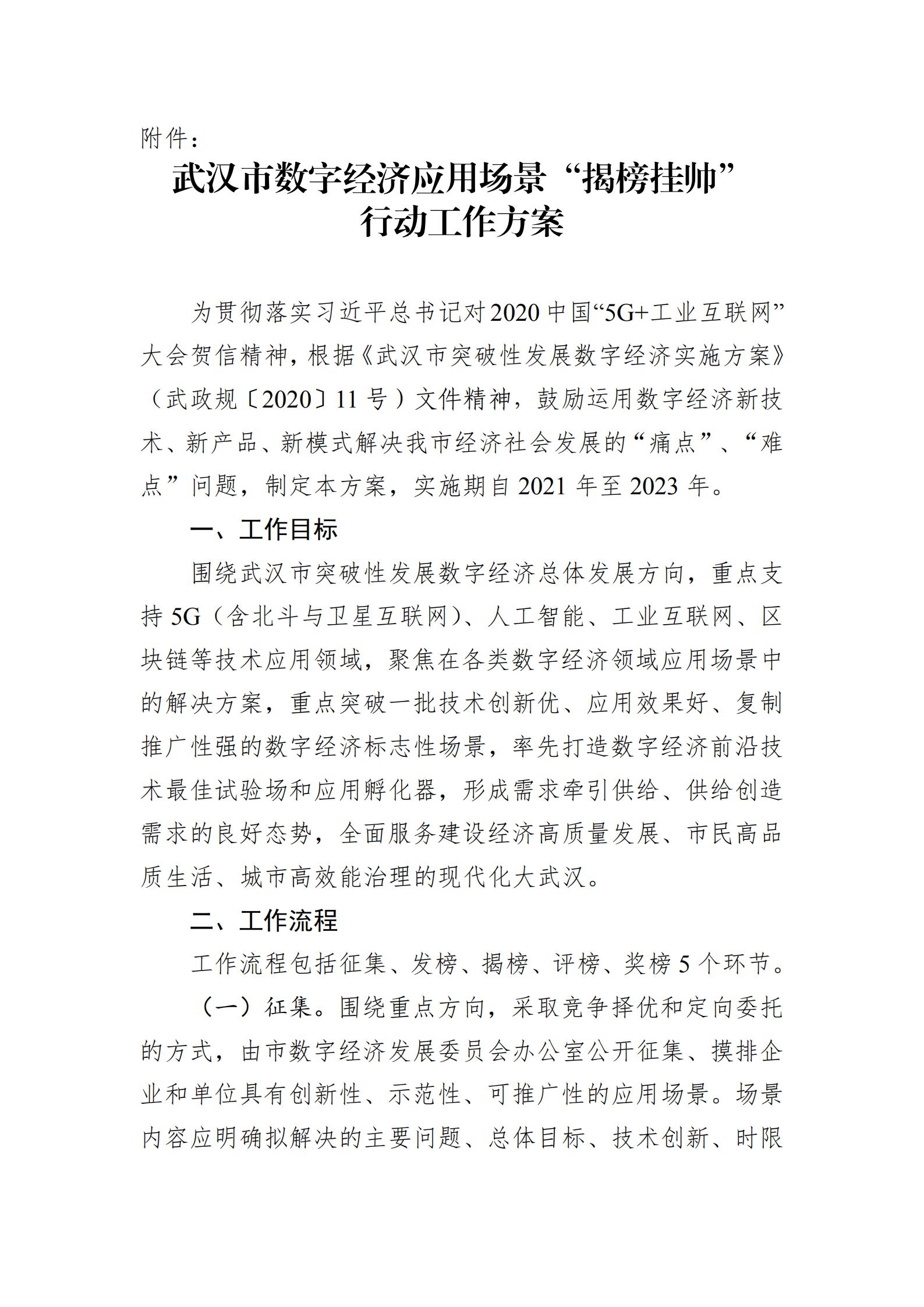 附件：

武汉市数字经济应用场景“揭榜挂帅”行动工作方案

为贯彻落实习近平总书记对2020中国“5G+工业互联网”大会贺信精神，根据《武汉市突破性发展数字经济实施方案》（武政规〔2020〕11号）文件精神，鼓励运用数字经济新技术、新产品、新模式解决我市经济社会发展的“痛点”、“难点”问题，制定本方案，实施期自2021年至2023年。

一、工作目标

围绕武汉市突破性发展数字经济总体发展方向，重点支持5G（含北斗与卫星互联网）、人工智能、工业互联网、区块链等技术应用领域，聚焦在各类数字经济领域应用场景中的解决方案，重点突破一批技术创新优、应用效果好、复制推广性强的数字经济标志性场景，率先打造数字经济前沿技术最佳试验场和应用孵化器，形成需求牵引供给、供给创造需求的良好态势，全面服务建设经济高质量发展、市民高品质生活、城市高效能治理的现代化大武汉。

二、工作流程

工作流程包括征集、发榜、揭榜、评榜、奖榜5个环节。

（一）征集。围绕重点方向，采取竞争择优和定向委托的方式，由市数字经济发展委员会办公室公开征集、摸排企业和单位具有创新性、示范性、可推广性的应用场景。场景内容应明确拟解决的主要问题、总体目标、技术创新、时限